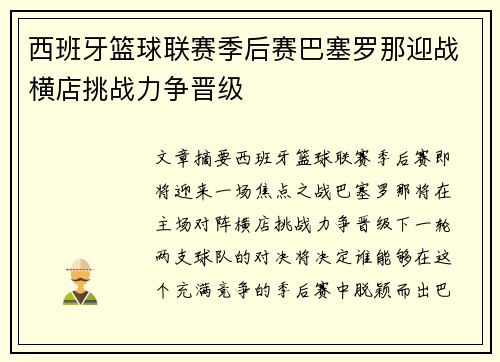 西班牙篮球联赛季后赛巴塞罗那迎战横店挑战力争晋级

文章摘要西班牙篮球联赛季后赛即将迎来一场焦点之战巴塞罗那将在主场对阵横店挑战力争晋级下一轮两支球队的对决将决定谁能够在这个充满竞争的季后赛中脱颖而出巴